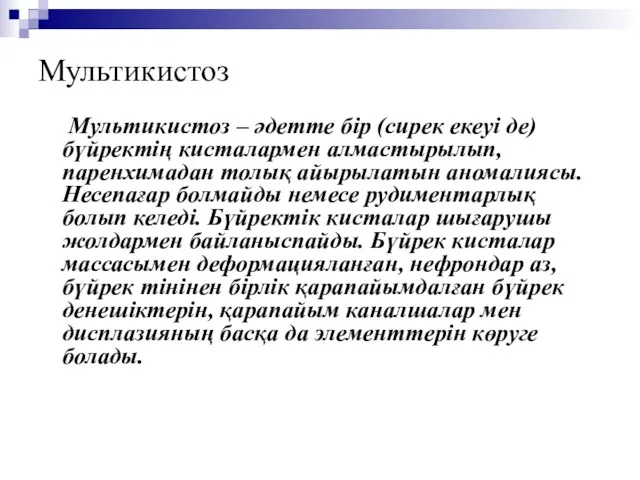 Мультикистоз

Мультикистоз – әдетте бір (сирек екеуі де) бүйректің кисталармен алмастырылып, паренхимадан толық айырылатын аномалиясы. Несепағар болмайды немесе рудиментарлық болып келеді. Бүйректік кисталар шығарушы жолдармен байланыспайды. Бүйрек кисталар массасымен деформацияланған, нефрондар аз, бүйрек тінінен бірлік қарапайымдалған бүйрек денешіктерін, қарапайым каналшалар мен дисплазияның басқа да элементтерін көруге болады.